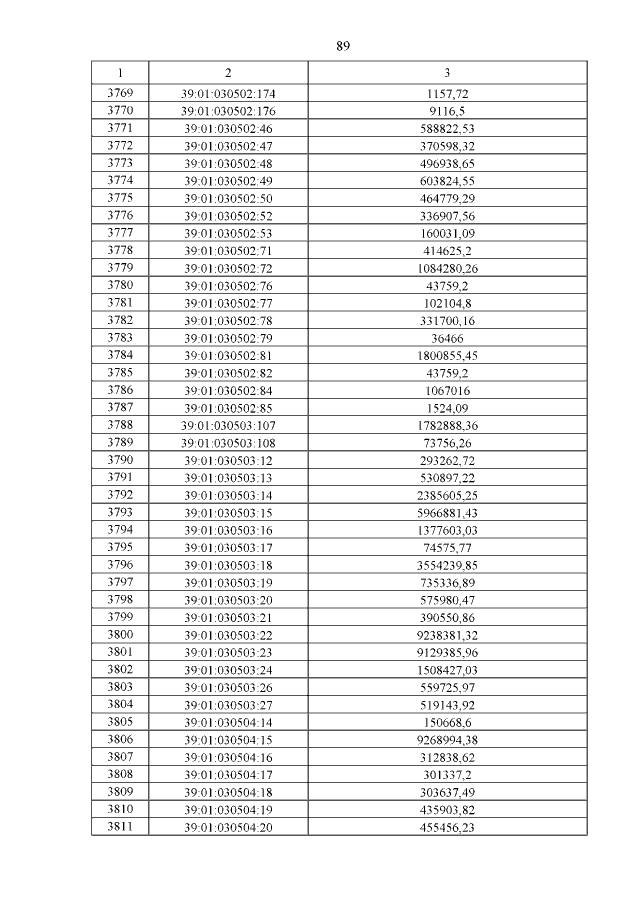 89

| 1 | 2 | 3 |
|---|---|---|
| 3769 | 39:01:030502:174 | 1157,72 |
| 3770 | 39:01:030502:176 | 9116,5 |
| 3771 | 39:01:030502:46 | 588822,53 |
| 3772 | 39:01:030502:47 | 370598,32 |
| 3773 | 39:01:030502:48 | 496938,65 |
| 3774 | 39:01:030502:49 | 603824,55 |
| 3775 | 39:01:030502:50 | 464779,29 |
| 3776 | 39:01:030502:52 | 336907,56 |
| 3777 | 39:01:030502:53 | 160031,09 |
| 3778 | 39:01:030502:71 | 414625,2 |
| 3779 | 39:01:030502:72 | 1084280,26 |
| 3780 | 39:01:030502:76 | 43759,2 |
| 3781 | 39:01:030502:77 | 102104,8 |
| 3782 | 39:01:030502:78 | 331700,16 |
| 3783 | 39:01:030502:79 | 36466 |
| 3784 | 39:01:030502:81 | 1800855,45 |
| 3785 | 39:01:030502:82 | 43759,2 |
| 3786 | 39:01:030502:84 | 1067016 |
| 3787 | 39:01:030502:85 | 1524,09 |
| 3788 | 39:01:030503:107 | 1782888,36 |
| 3789 | 39:01:030503:108 | 73756,26 |
| 3790 | 39:01:030503:12 | 293262,72 |
| 3791 | 39:01:030503:13 | 530897,22 |
| 3792 | 39:01:030503:14 | 2385605,25 |
| 3793 | 39:01:030503:15 | 5966881,43 |
| 3794 | 39:01:030503:16 | 1377603,03 |
| 3795 | 39:01:030503:17 | 74575,77 |
| 3796 | 39:01:030503:18 | 3554239,85 |
| 3797 | 39:01:030503:19 | 735336,89 |
| 3798 | 39:01:030503:20 | 575980,47 |
| 3799 | 39:01:030503:21 | 390550,86 |
| 3800 | 39:01:030503:22 | 9238381,32 |
| 3801 | 39:01:030503:23 | 9129385,96 |
| 3802 | 39:01:030503:24 | 1508427,03 |
| 3803 | 39:01:030503:26 | 559725,97 |
| 3804 | 39:01:030503:27 | 519143,92 |
| 3805 | 39:01:030504:14 | 150668,6 |
| 3806 | 39:01:030504:15 | 9268994,38 |
| 3807 | 39:01:030504:16 | 312838,62 |
| 3808 | 39:01:030504:17 | 301337,2 |
| 3809 | 39:01:030504:18 | 303637,49 |
| 3810 | 39:01:030504:19 | 435903,82 |
| 3811 | 39:01:030504:20 | 455456,23 |